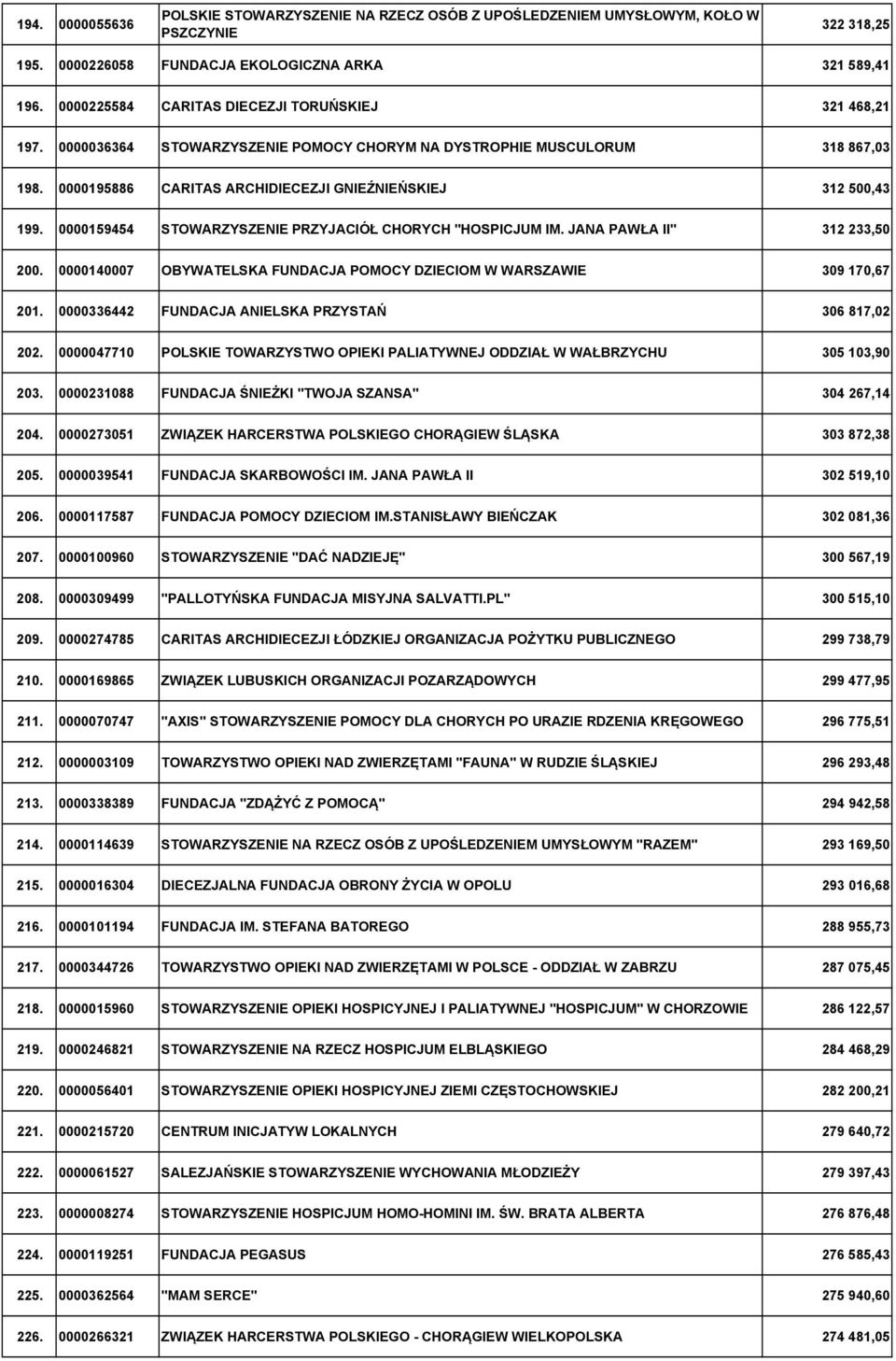 | | | | |
|---|---|---|---|
| 194. | 0000055636 | POLSKIE STOWARZYSZENIE NA RZECZ OSÓB Z UPOŚLEDZENIEM UMYSŁOWYM, KOŁO W PSZCZYNIE | 322 318,25 |
| 195. | 0000226058 | FUNDACJA EKOLOGICZNA ARKA | 321 589,41 |
| 196. | 0000225584 | CARITAS DIECEZJI TORUŃSKIEJ | 321 468,21 |
| 197. | 0000036364 | STOWARZYSZENIE POMOCY CHORYM NA DYSTROPHIE MUSCULORUM | 318 867,03 |
| 198. | 0000195886 | CARITAS ARCHIDIECEZJI GNIEŹNIEŃSKIEJ | 312 500,43 |
| 199. | 0000159454 | STOWARZYSZENIE PRZYJACIÓŁ CHORYCH "HOSPICJUM IM. JANA PAWŁA II" | 312 233,50 |
| 200. | 0000140007 | OBYWATELSKA FUNDACJA POMOCY DZIECIOM W WARSZAWIE | 309 170,67 |
| 201. | 0000336442 | FUNDACJA ANIELSKA PRZYSTAŃ | 306 817,02 |
| 202. | 0000047710 | POLSKIE TOWARZYSTWO OPIEKI PALIATYWNEJ ODDZIAŁ W WAŁBRZYCHU | 305 103,90 |
| 203. | 0000231088 | FUNDACJA ŚNIEŻKI "TWOJA SZANSA" | 304 267,14 |
| 204. | 0000273051 | ZWIĄZEK HARCERSTWA POLSKIEGO CHORĄGIEW ŚLĄSKA | 303 872,38 |
| 205. | 0000039541 | FUNDACJA SKARBOWOŚCI IM. JANA PAWŁA II | 302 519,10 |
| 206. | 0000117587 | FUNDACJA POMOCY DZIECIOM IM.STANISŁAWY BIEŃCZAK | 302 081,36 |
| 207. | 0000100960 | STOWARZYSZENIE "DAĆ NADZIEJĘ" | 300 567,19 |
| 208. | 0000309499 | "PALLOTYŃSKA FUNDACJA MISYJNA SALVATTI.PL" | 300 515,10 |
| 209. | 0000274785 | CARITAS ARCHIDIECEZJI ŁÓDZKIEJ ORGANIZACJA POŻYTKU PUBLICZNEGO | 299 738,79 |
| 210. | 0000169865 | ZWIĄZEK LUBUSKICH ORGANIZACJI POZARZĄDOWYCH | 299 477,95 |
| 211. | 0000070747 | "AXIS" STOWARZYSZENIE POMOCY DLA CHORYCH PO URAZIE RDZENIA KRĘGOWEGO | 296 775,51 |
| 212. | 0000003109 | TOWARZYSTWO OPIEKI NAD ZWIERZĘTAMI "FAUNA" W RUDZIE ŚLĄSKIEJ | 296 293,48 |
| 213. | 0000338389 | FUNDACJA "ZDĄŻYĆ Z POMOCĄ" | 294 942,58 |
| 214. | 0000114639 | STOWARZYSZENIE NA RZECZ OSÓB Z UPOŚLEDZENIEM UMYSŁOWYM "RAZEM" | 293 169,50 |
| 215. | 0000016304 | DIECEZJALNA FUNDACJA OBRONY ŻYCIA W OPOLU | 293 016,68 |
| 216. | 0000101194 | FUNDACJA IM. STEFANA BATOREGO | 288 955,73 |
| 217. | 0000344726 | TOWARZYSTWO OPIEKI NAD ZWIERZĘTAMI W POLSCE - ODDZIAŁ W ZABRZU | 287 075,45 |
| 218. | 0000015960 | STOWARZYSZENIE OPIEKI HOSPICYJNEJ I PALIATYWNEJ "HOSPICJUM" W CHORZOWIE | 286 122,57 |
| 219. | 0000246821 | STOWARZYSZENIE NA RZECZ HOSPICJUM ELBLĄSKIEGO | 284 468,29 |
| 220. | 0000056401 | STOWARZYSZENIE OPIEKI HOSPICYJNEJ ZIEMI CZĘSTOCHOWSKIEJ | 282 200,21 |
| 221. | 0000215720 | CENTRUM INICJATYW LOKALNYCH | 279 640,72 |
| 222. | 0000061527 | SALEZJAŃSKIE STOWARZYSZENIE WYCHOWANIA MŁODZIEŻY | 279 397,43 |
| 223. | 0000008274 | STOWARZYSZENIE HOSPICJUM HOMO-HOMINI IM. ŚW. BRATA ALBERTA | 276 876,48 |
| 224. | 0000119251 | FUNDACJA PEGASUS | 276 585,43 |
| 225. | 0000362564 | "MAM SERCE" | 275 940,60 |
| 226. | 0000266321 | ZWIĄZEK HARCERSTWA POLSKIEGO - CHORĄGIEW WIELKOPOLSKA | 274 481,05 |